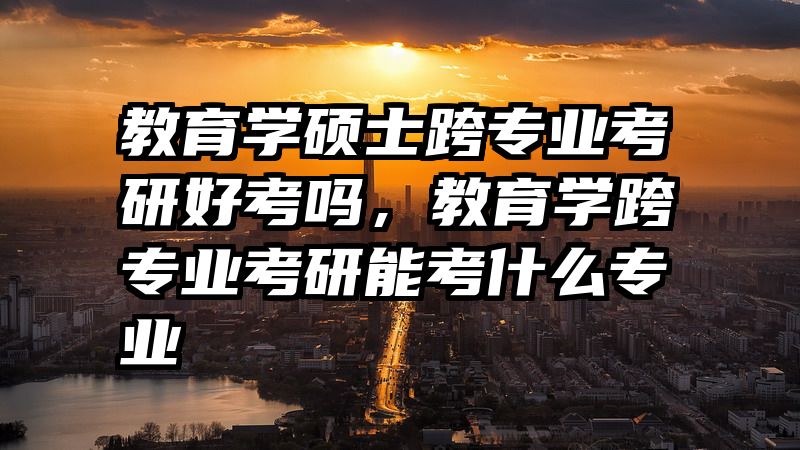 教育学硕士跨专业考研好考吗，教育学跨专业考研能考什么专业